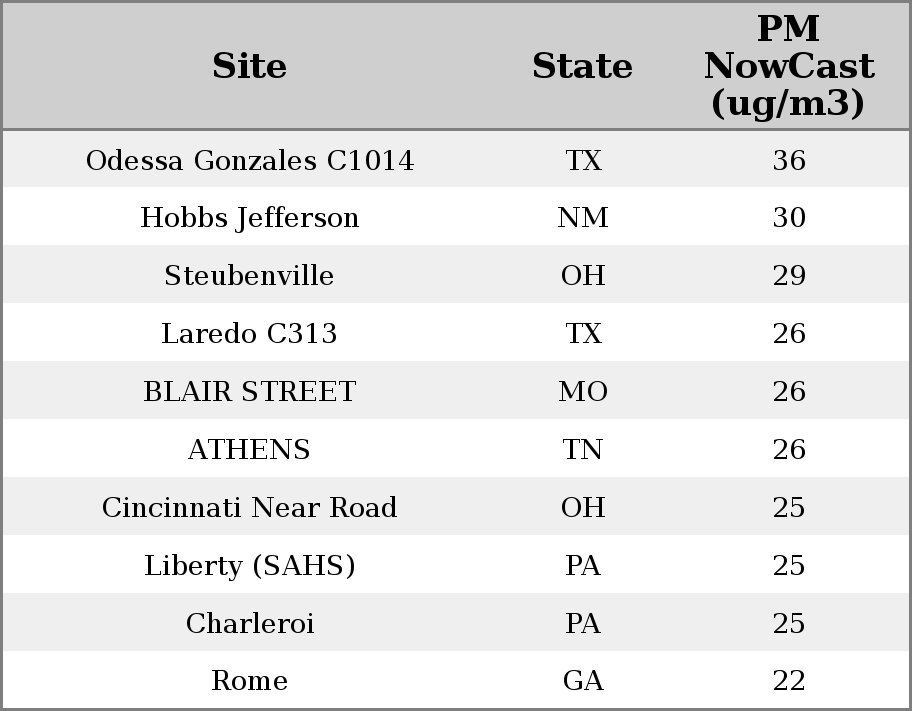 | Site | State | PM NowCast (ug/m3) |
|---|---|---|
| Odessa Gonzales C1014 | TX | 36 |
| Hobbs Jefferson | NM | 30 |
| Steubenville | OH | 29 |
| Laredo C313 | TX | 26 |
| BLAIR STREET | MO | 26 |
| ATHENS | TN | 26 |
| Cincinnati Near Road | OH | 25 |
| Liberty (SAHS) | PA | 25 |
| Charleroi | PA | 25 |
| Rome | GA | 22 |